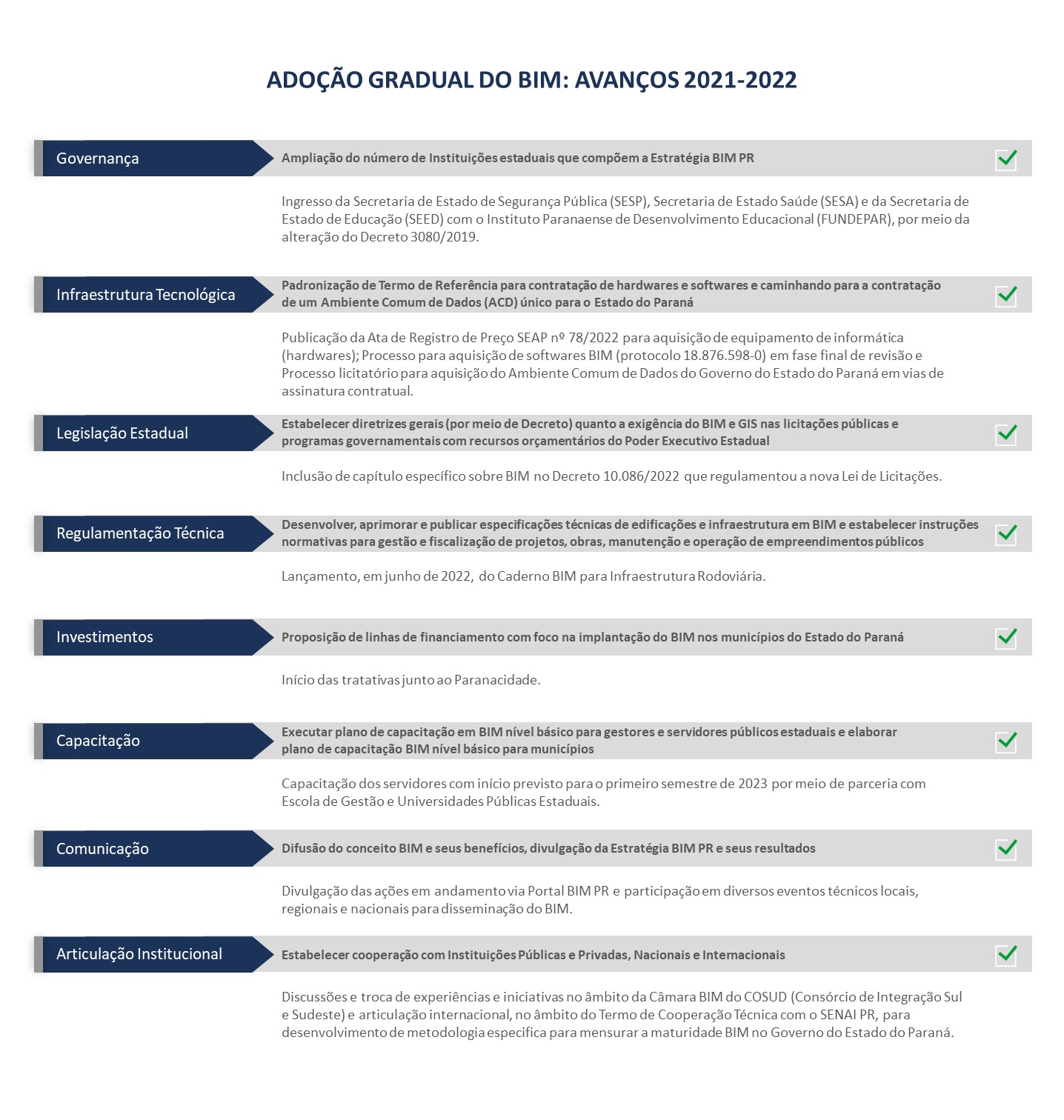 ADOÇÃO GRADUAL DO BIM: AVANÇOS 2021-2022

Governança

Ampliação do número de Instituições estaduais que compõem a Estratégia BIM PR

Ingresso da Secretaria de Estado de Segurança Pública (SESP), Secretaria de Estado Saúde (SESA) e da Secretaria de Estado de Educação (SEED) com o Instituto Paranaense de Desenvolvimento Educacional (FUNDEPAR), por meio da alteração do Decreto 3080/2019.

Infraestrutura Tecnológica

Padronização de Termo de Referência para contratação de hardwares e softwares e caminhando para a contratação de um Ambiente Comum de Dados (ACD) único para o Estado do Paraná

Publicação da Ata de Registro de Preço SEAP nº 78/2022 para aquisição de equipamento de informática (hardwares); Processo para aquisição de softwares BIM (protocolo 18.876.598-0) em fase final de revisão e Processo licitatório para aquisição do Ambiente Comum de Dados do Governo do Estado do Paraná em vias de assinatura contratual.

Legislação Estadual

Estabelecer diretrizes gerais (por meio de Decreto) quanto a exigência do BIM e GIS nas licitações públicas e programas governamentais com recursos orçamentários do Poder Executivo Estadual

Inclusão de capítulo específico sobre BIM no Decreto 10.086/2022 que regulamentou a nova Lei de Licitações.

Regulamentação Técnica

Desenvolver, aprimorar e publicar especificações técnicas de edificações e infraestrutura em BIM e estabelecer instruções normativas para gestão e fiscalização de projetos, obras, manutenção e operação de empreendimentos públicos

Lançamento, em junho de 2022, do Caderno BIM para Infraestrutura Rodoviária.

Investimentos

Proposição de linhas de financiamento com foco na implantação do BIM nos municípios do Estado do Paraná

Início das tratativas junto ao Paranacidade.

Capacitação

Executar plano de capacitação em BIM nível básico para gestores e servidores públicos estaduais e elaborar plano de capacitação BIM nível básico para municípios

Capacitação dos servidores com início previsto para o primeiro semestre de 2023 por meio de parceria com Escola de Gestão e Universidades Públicas Estaduais.

Comunicação

Difusão do conceito BIM e seus benefícios, divulgação da Estratégia BIM PR e seus resultados

Divulgação das ações em andamento via Portal BIM PR e participação em diversos eventos técnicos locais, regionais e nacionais para disseminação do BIM.

Articulação Institucional

Estabelecer cooperação com Instituições Públicas e Privadas, Nacionais e Internacionais

Discussões e troca de experiências e iniciativas no âmbito da Câmara BIM do COSUD (Consórcio de Integração Sul e Sudeste) e articulação internacional, no âmbito do Termo de Cooperação Técnica com o SENAI PR, para desenvolvimento de metodologia especifica para mensurar a maturidade BIM no Governo do Estado do Paraná.